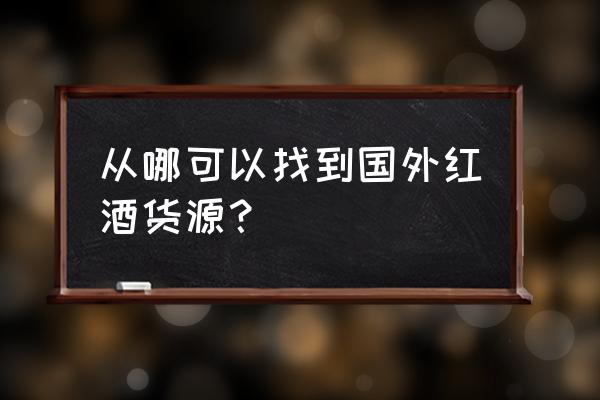 从哪可以找到国外红酒货源？